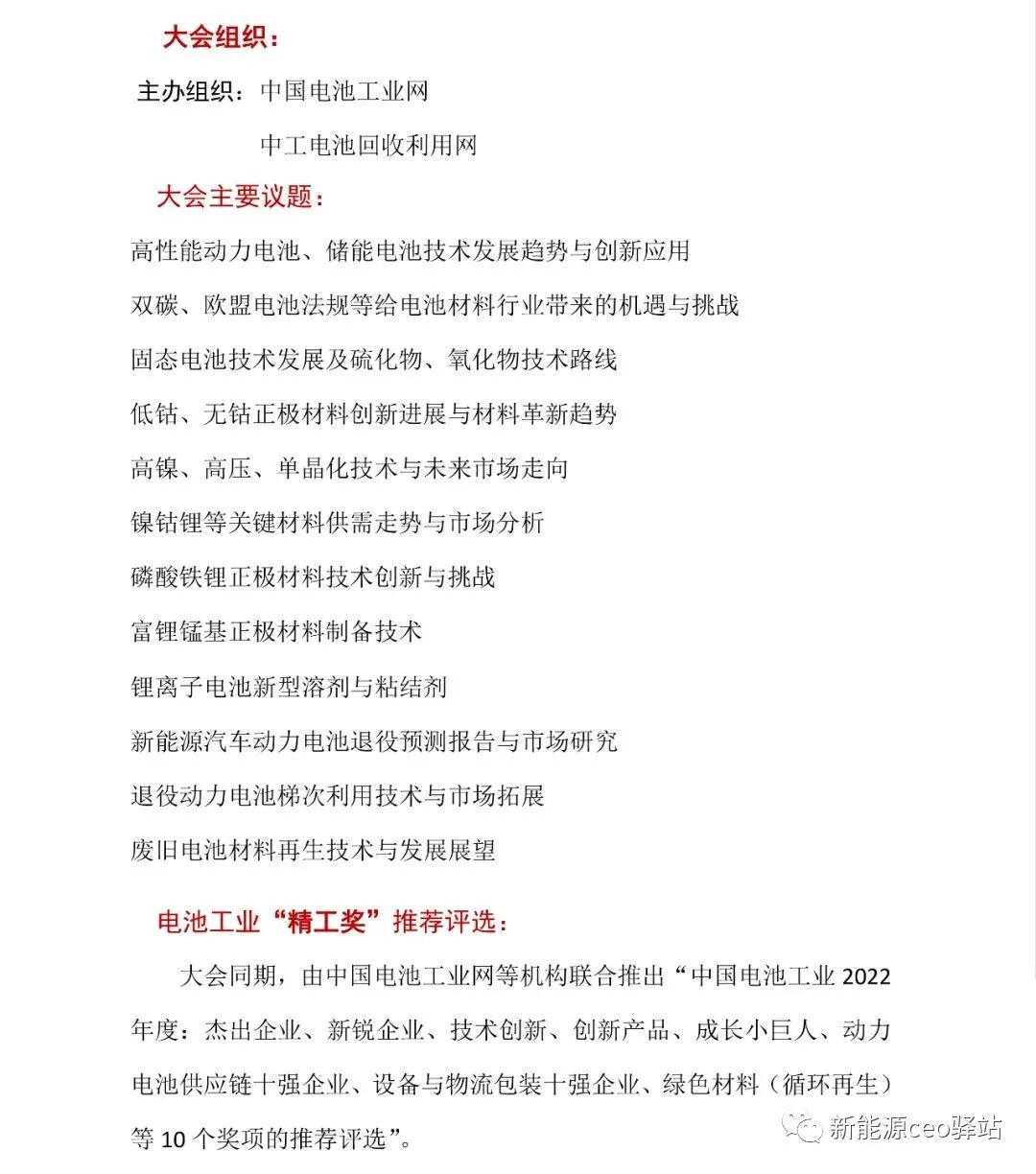 大会组织：

主办组织：中国电池工业网

中工电池回收利用网

大会主要议题：

高性能动力电池、储能电池技术发展趋势与创新应用

双碳、欧盟电池法规等给电池材料行业带来的机遇与挑战

固态电池技术发展及硫化物、氧化物技术路线

低钴、无钴正极材料创新进展与材料革新趋势

高镍、高压、单晶化技术与未来市场走向

镍钴锂等关键材料供需走势与市场分析

磷酸铁锂正极材料技术创新与挑战

富锂锰基正极材料制备技术

锂离子电池新型溶剂与粘结剂

新能源汽车动力电池退役预测报告与市场研究

退役动力电池梯次利用技术与市场拓展

废旧电池材料再生技术与发展展望

电池工业“精工奖”推荐评选：

大会同期，由中国电池工业网等机构联合推出“中国电池工业 2022 年度：杰出企业、新锐企业、技术创新、创新产品、成长小巨人、动力电池供应链十强企业、设备与物流包装十强企业、绿色材料（循环再生）等 10 个奖项的推荐评选”。

新能源ceo驿站